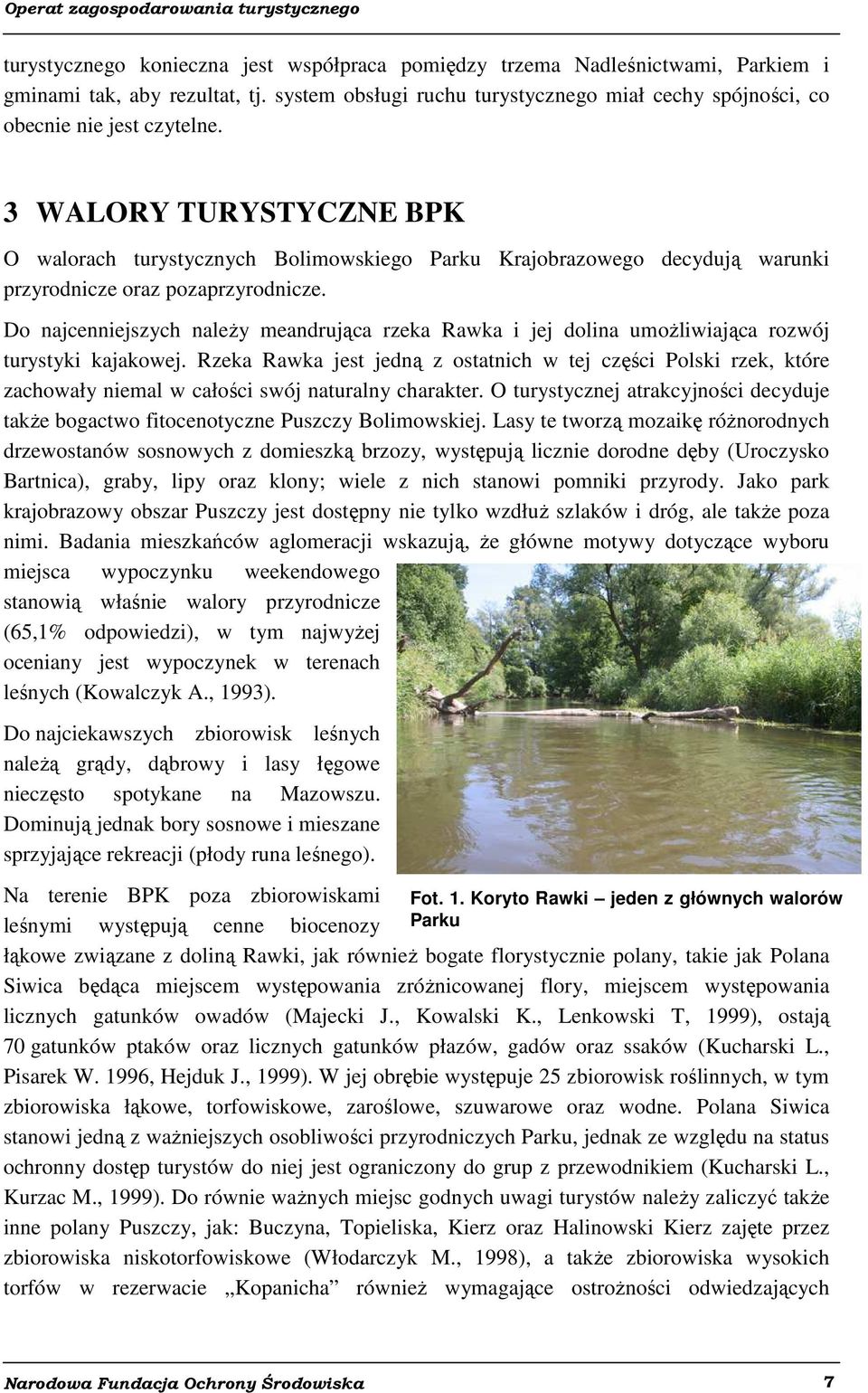 Operat zagospodarowania turystycznego

turystycznego konieczna jest współpraca pomiędzy trzema Nadleśnictwami, Parkiem i gminami tak, aby rezultat, tj. system obsługi ruchu turystycznego miał cechy spójności, co obecnie nie jest czytelne.

3 WALORY TURYSTYCZNE BPK

O walorach turystycznych Bolimowskiego Parku Krajobrazowego decydują warunki przyrodnicze oraz pozaprzyrodnicze.

Do najcenniejszych należy meandrująca rzeka Rawka i jej dolina umożliwiająca rozwój turystyki kajakowej. Rzeka Rawka jest jedną z ostatnich w tej części Polski rzek, które zachowały niemal w całości swój naturalny charakter. O turystycznej atrakcyjności decyduje także bogactwo fitocenotyczne Puszczy Bolimowskiej. Lasy te tworzą mozaikę różnorodnych drzewostanów sosnowych z domieszką brzozy, występują licznie dorodne dęby (Uroczysko Bartnica), graby, lipy oraz klony; wiele z nich stanowi pomniki przyrody. Jako park krajobrazowy obszar Puszczy jest dostępny nie tylko wzdłuż szlaków i dróg, ale także poza nimi. Badania mieszkańców aglomeracji wskazują, że główne motywy dotyczące wyboru miejsca wypoczynku weekendowego stanowią właśnie walory przyrodnicze (65,1% odpowiedzi), w tym najwyżej oceniany jest wypoczynek w terenach leśnych (Kowalczyk A., 1993).

Do najciekawszych zbiorowisk leśnych należą grądy, dąbrowy i lasy łęgowe nieczęsto spotykane na Mazowszu. Dominują jednak bory sosnowe i mieszane sprzyjające rekreacji (płody runa leśnego).

Fot. 1. Koryto Rawki – jeden z głównych walorów Parku

Na terenie BPK poza zbiorowiskami leśnymi występują cenne biocenozy łąkowe związane z doliną Rawki, jak również bogate florystycznie polany, takie jak Polana Siwica będąca miejscem występowania zróżnicowanej flory, miejscem występowania licznych gatunków owadów (Majecki J., Kowalski K., Lenkowski T, 1999), ostają 70 gatunków ptaków oraz licznych gatunków płazów, gadów oraz ssaków (Kucharski L., Pisarek W. 1996, Hejduk J., 1999). W jej obrębie występuje 25 zbiorowisk roślinnych, w tym zbiorowiska łąkowe, torfowiskowe, zaroślowe, szuwarowe oraz wodne. Polana Siwica stanowi jedną z ważniejszych osobliwości przyrodniczych Parku, jednak ze względu na status ochronny dostęp turystów do niej jest ograniczony do grup z przewodnikiem (Kucharski L., Kurzac M., 1999). Do równie ważnych miejsc godnych uwagi turystów należy zaliczyć także inne polany Puszczy, jak: Buczyna, Topieliska, Kierz oraz Halinowski Kierz zajęte przez zbiorowiska niskotorfowiskowe (Włodarczyk M., 1998), a także zbiorowiska wysokich torfów w rezerwacie „Kopanicha” również wymagające ostrożności odwiedzających

Narodowa Fundacja Ochrony Środowiska 7